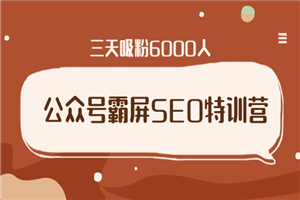 三天吸粉6000人

公众号霸屏SEO特训营